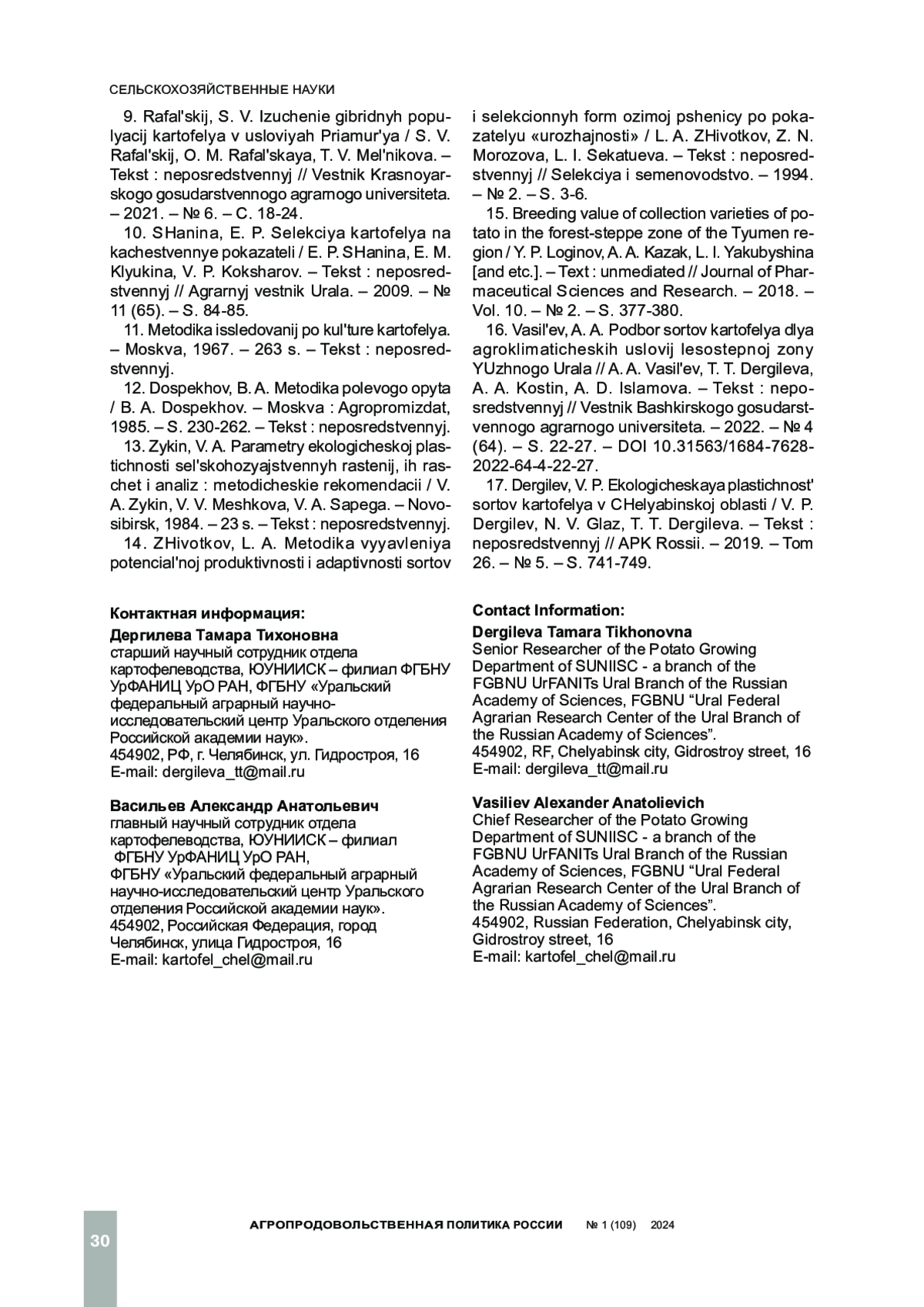 СЕЛЬСКОХОЗЯЙСТВЕННЫЕ НАУКИ

9. Rafal'skij, S. V. Izuchenie gibridnyh populyacij kartofelya v usloviyah Priamur'ya / S. V. Rafal'skij, O. M. Rafal'skaya, T. V. Mel'nikova. – Tekst : neposredstvennyj // Vestnik Krasnoyarskogo gosudarstvennogo agrarnogo universiteta. – 2021. – № 6. – С. 18-24.

10. SHanina, E. P. Selekciya kartofelya na kachestvennye pokazateli / E. P. SHanina, E. M. Klyukina, V. P. Koksharov. – Tekst : neposredstvennyj // Agrarnyj vestnik Urala. – 2009. – № 11 (65). – S. 84-85.

11. Metodika issledovanij po kul'ture kartofelya. – Moskva, 1967. – 263 s. – Tekst : neposredstvennyj.

12. Dospekhov, B. A. Metodika polevogo opyta / B. A. Dospekhov. – Moskva : Agropromizdat, 1985. – S. 230-262. – Tekst : neposredstvennyj.

13. Zykin, V. A. Parametry ekologicheskoj plastichnosti sel'skohozyajstvennyh rastenij, ih raschet i analiz : metodicheskie rekomendacii / V. A. Zykin, V. V. Meshkova, V. A. Sapega. – Novosibirsk, 1984. – 23 s. – Tekst : neposredstvennyj.

14. ZHivotkov, L. A. Metodika vyyavleniya potencial'noj produktivnosti i adaptivnosti sortov i selekcionnyh form ozimoj pshenicy po pokazatelyu «urozhajnosti» / L. A. ZHivotkov, Z. N. Morozova, L. I. Sekatueva. – Tekst : neposredstvennyj // Selekciya i semenovodstvo. – 1994. – № 2. – S. 3-6.

15. Breeding value of collection varieties of potato in the forest-steppe zone of the Tyumen region / Y. P. Loginov, A. A. Kazak, L. I. Yakubyshina [and etc.]. – Text : unmediated // Journal of Pharmaceutical Sciences and Research. – 2018. – Vol. 10. – № 2. – S. 377-380.

16. Vasil'ev, A. A. Podbor sortov kartofelya dlya agroklimaticheskih uslovij lesostepnoj zony YUzhnogo Urala // A. A. Vasil'ev, T. T. Dergileva, A. A. Kostin, A. D. Islamova. – Tekst : neposredstvennyj // Vestnik Bashkirskogo gosudarstvennogo agrarnogo universiteta. – 2022. – № 4 (64). – S. 22-27. – DOI 10.31563/1684-7628-2022-64-4-22-27.

17. Dergilev, V. P. Ekologicheskaya plastichnost' sortov kartofelya v CHelyabinskoj oblasti / V. P. Dergilev, N. V. Glaz, T. T. Dergileva. – Tekst : neposredstvennyj // APK Rossii. – 2019. – Tom 26. – № 5. – S. 741-749.

Контактная информация:
Дергилева Тамара Тихоновна
старший научный сотрудник отдела картофелеводства, ЮУНИИСК – филиал ФГБНУ УрФАНИЦ УрО РАН, ФГБНУ «Уральский федеральный аграрный научно-исследовательский центр Уральского отделения Российской академии наук».
454902, РФ, г. Челябинск, ул. Гидростроя, 16
E-mail: dergileva_tt@mail.ru

Васильев Александр Анатольевич
главный научный сотрудник отдела картофелеводства, ЮУНИИСК – филиал ФГБНУ УрФАНИЦ УрО РАН, ФГБНУ «Уральский федеральный аграрный научно-исследовательский центр Уральского отделения Российской академии наук».
454902, Российская Федерация, город Челябинск, улица Гидростроя, 16
E-mail: kartofel_chel@mail.ru

Contact Information:
Dergileva Tamara Tikhonovna
Senior Researcher of the Potato Growing Department of SUNIISC - a branch of the FGBNU UrFANITs Ural Branch of the Russian Academy of Sciences, FGBNU “Ural Federal Agrarian Research Center of the Ural Branch of the Russian Academy of Sciences”.
454902, RF, Chelyabinsk city, Gidrostroy street, 16
E-mail: dergileva_tt@mail.ru

Vasiliev Alexander Anatolievich
Chief Researcher of the Potato Growing Department of SUNIISC - a branch of the FGBNU UrFANITs Ural Branch of the Russian Academy of Sciences, FGBNU “Ural Federal Agrarian Research Center of the Ural Branch of the Russian Academy of Sciences”.
454902, Russian Federation, Chelyabinsk city, Gidrostroy street, 16
E-mail: kartofel_chel@mail.ru

30 АГРОПРОДОВОЛЬСТВЕННАЯ ПОЛИТИКА РОССИИ № 1 (109) 2024